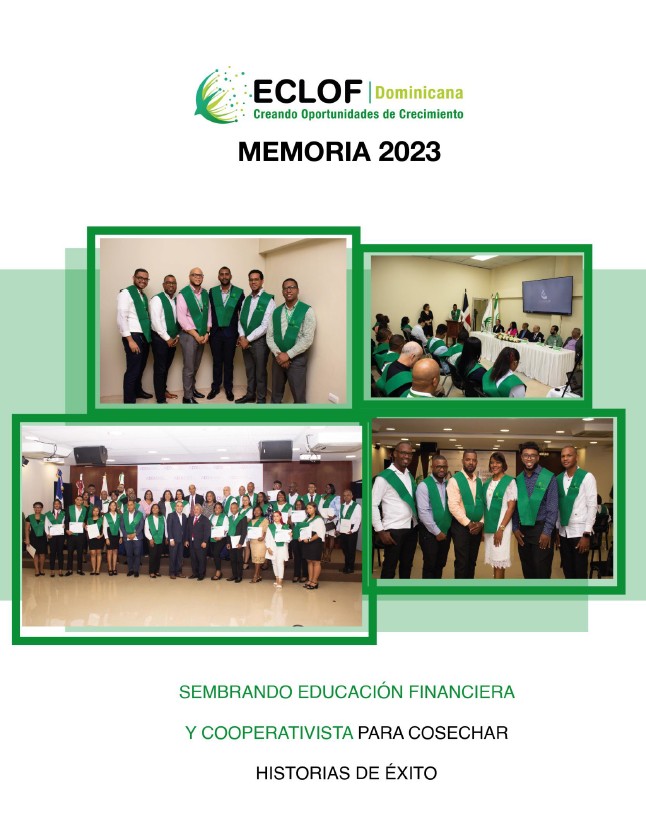 ECLOF | Dominicana
Creando Oportunidades de Crecimiento

MEMORIA 2023

SEMBRANDO EDUCACIÓN FINANCIERA

Y COOPERATIVISTA PARA COSECHAR

HISTORIAS DE ÉXITO